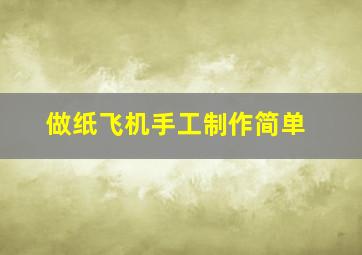 做纸飞机手工制作简单